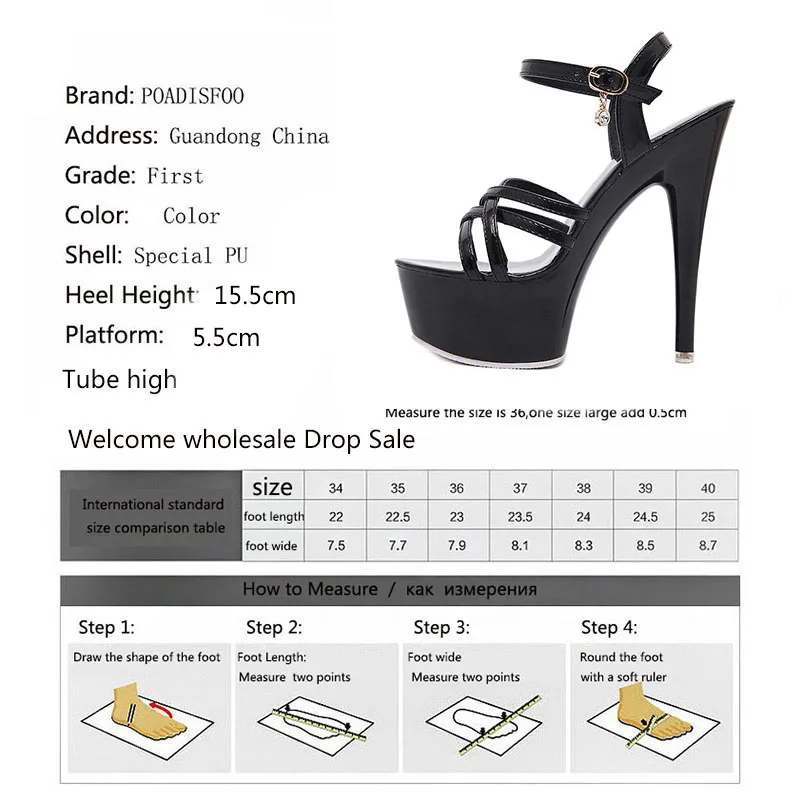 Brand: POADISFOO

Address: Guandong China

Grade: First

Color: Color

Shell: Special PU

Heel Height: 15.5cm

Platform: 5.5cm

Tube high

Measure the size is 36,one size large add 0.5cm

Welcome wholesale Drop Sale

| International standard size comparison table | size | 34 | 35 | 36 | 37 | 38 | 39 | 40 |
|---|---|---|---|---|---|---|---|---|
| | foot length | 22 | 22.5 | 23 | 23.5 | 24 | 24.5 | 25 |
| | foot wide | 7.5 | 7.7 | 7.9 | 8.1 | 8.3 | 8.5 | 8.7 |

How to Measure / как измерения

Step 1:
Draw the shape of the foot

Step 2:
Foot Length:
Measure two points

Step 3:
Foot wide
Measure two points

Step 4:
Round the foot
with a soft ruler